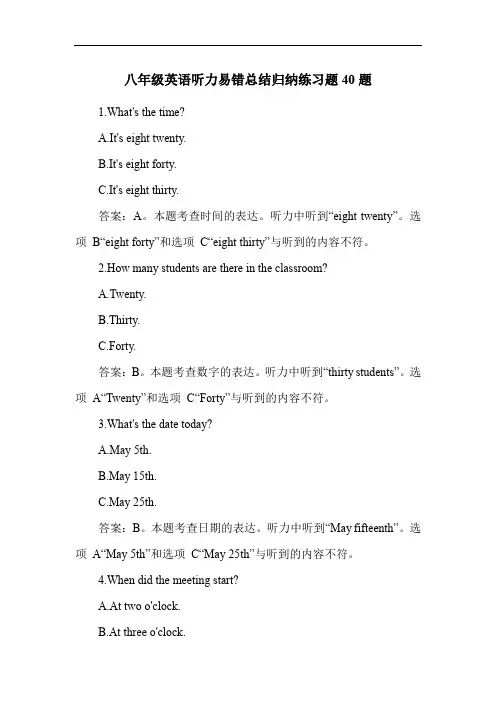 八年级英语听力易错总结归纳练习题 40 题

1.What's the time?

A.It's eight twenty.

B.It's eight forty.

C.It's eight thirty.

答案：A。本题考查时间的表达。听力中听到“eight twenty”。选项 B“eight forty”和选项 C“eight thirty”与听到的内容不符。

2.How many students are there in the classroom?

A.Twenty.

B.Thirty.

C.Forty.

答案：B。本题考查数字的表达。听力中听到“thirty students”。选项 A“Twenty”和选项 C“Forty”与听到的内容不符。

3.What's the date today?

A.May 5th.

B.May 15th.

C.May 25th.

答案：B。本题考查日期的表达。听力中听到“May fifteenth”。选项 A“May 5th”和选项 C“May 25th”与听到的内容不符。

4.When did the meeting start?

A.At two o'clock.

B.At three o'clock.